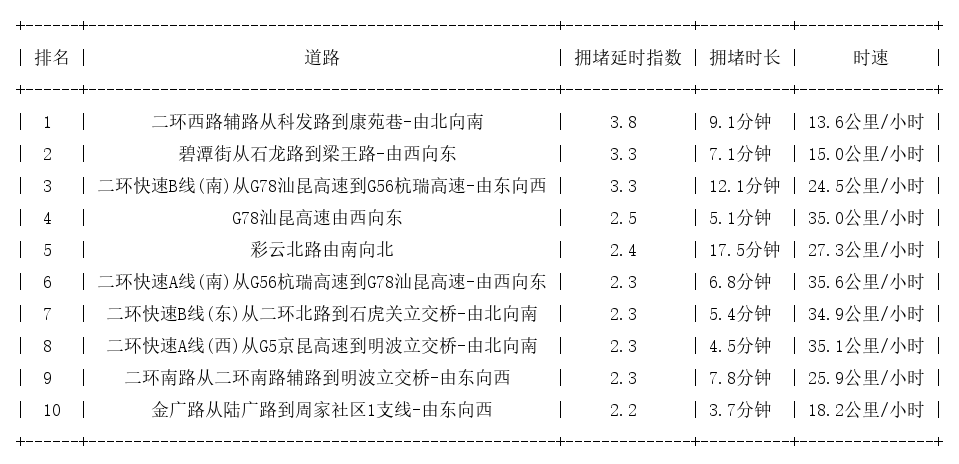 | 排名 | 道路 | 拥堵延时指数 | 拥堵时长 | 时速 |
|---|---|---|---|---|
| 1 | 二环西路辅路从科发路到康苑巷-由北向南 | 3.8 | 9.1分钟 | 13.6公里/小时 |
| 2 | 碧潭街从石龙路到梁王路-由西向东 | 3.3 | 7.1分钟 | 15.0公里/小时 |
| 3 | 二环快速B线(南)从G78汕昆高速到G56杭瑞高速-由东向西 | 3.3 | 12.1分钟 | 24.5公里/小时 |
| 4 | G78汕昆高速由西向东 | 2.5 | 5.1分钟 | 35.0公里/小时 |
| 5 | 彩云北路由南向北 | 2.4 | 17.5分钟 | 27.3公里/小时 |
| 6 | 二环快速A线(南)从G56杭瑞高速到G78汕昆高速-由西向东 | 2.3 | 6.8分钟 | 35.6公里/小时 |
| 7 | 二环快速B线(东)从二环北路到石虎关立交桥-由北向南 | 2.3 | 5.4分钟 | 34.9公里/小时 |
| 8 | 二环快速A线(西)从G5京昆高速到明波立交桥-由北向南 | 2.3 | 4.5分钟 | 35.1公里/小时 |
| 9 | 二环南路从二环南路辅路到明波立交桥-由东向西 | 2.3 | 7.8分钟 | 25.9公里/小时 |
| 10 | 金广路从陆广路到周家社区1支线-由东向西 | 2.2 | 3.7分钟 | 18.2公里/小时 |